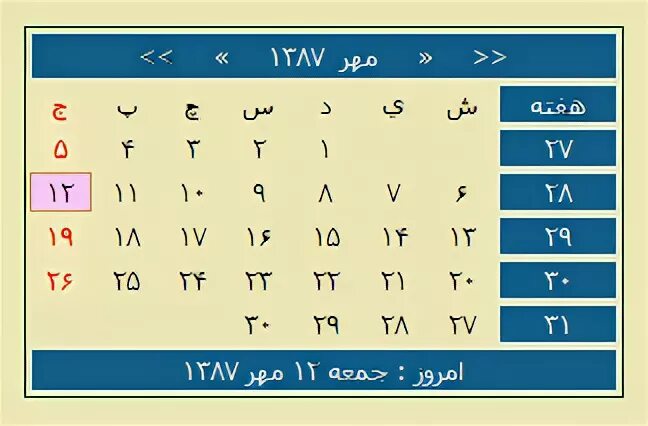 << « مهر ۱۳۸۷ » >>

| هفته | ش | ي | د | س | چ | پ | ج |
|---|---|---|---|---|---|---|---|
| ۲۷ | | | ۱ | ۲ | ۳ | ۴ | ۵ |
| ۲۸ | ۶ | ۷ | ۸ | ۹ | ۱۰ | ۱۱ | ۱۲ |
| ۲۹ | ۱۳ | ۱۴ | ۱۵ | ۱۶ | ۱۷ | ۱۸ | ۱۹ |
| ۳۰ | ۲۰ | ۲۱ | ۲۲ | ۲۳ | ۲۴ | ۲۵ | ۲۶ |
| ۳۱ | ۲۷ | ۲۸ | ۲۹ | ۳۰ | | | |

امروز : جمعه ۱۲ مهر ۱۳۸۷